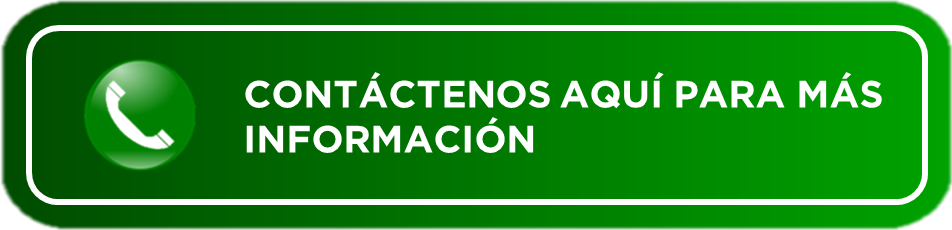 CONTÁCTENOS AQUÍ PARA MÁS INFORMACIÓN